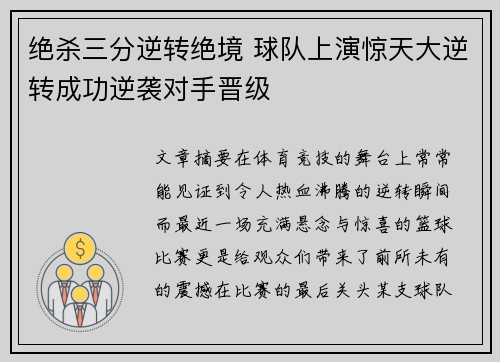 绝杀三分逆转绝境 球队上演惊天大逆转成功逆袭对手晋级

文章摘要在体育竞技的舞台上常常能见证到令人热血沸腾的逆转瞬间而最近一场充满悬念与惊喜的篮球比赛更是给观众们带来了前所未有的震撼在比赛的最后关头某支球队

$